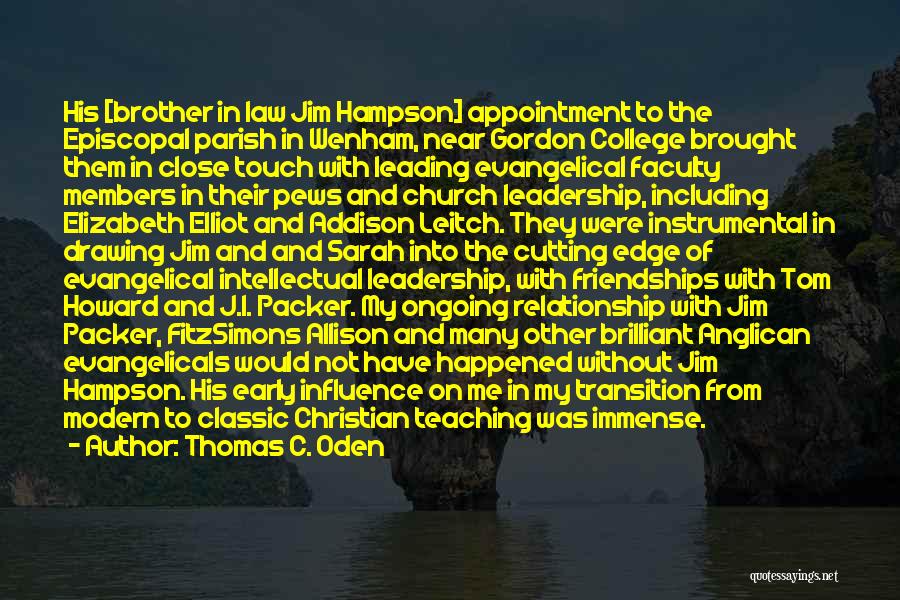 His [brother in law Jim Hampson] appointment to the Episcopal parish in Wenham, near Gordon College brought them in close touch with leading evangelical faculty members in their pews and church leadership, including Elizabeth Elliot and Addison Leitch. They were instrumental in drawing Jim and and Sarah into the cutting edge of evangelical intellectual leadership, with friendships with Tom Howard and J.I. Packer. My ongoing relationship with Jim Packer, FitzSimons Allison and many other brilliant Anglican evangelicals would not have happened without Jim Hampson. His early influence on me in my transition from modern to classic Christian teaching was immense.
- Author: Thomas C. Oden

quotessayings.net